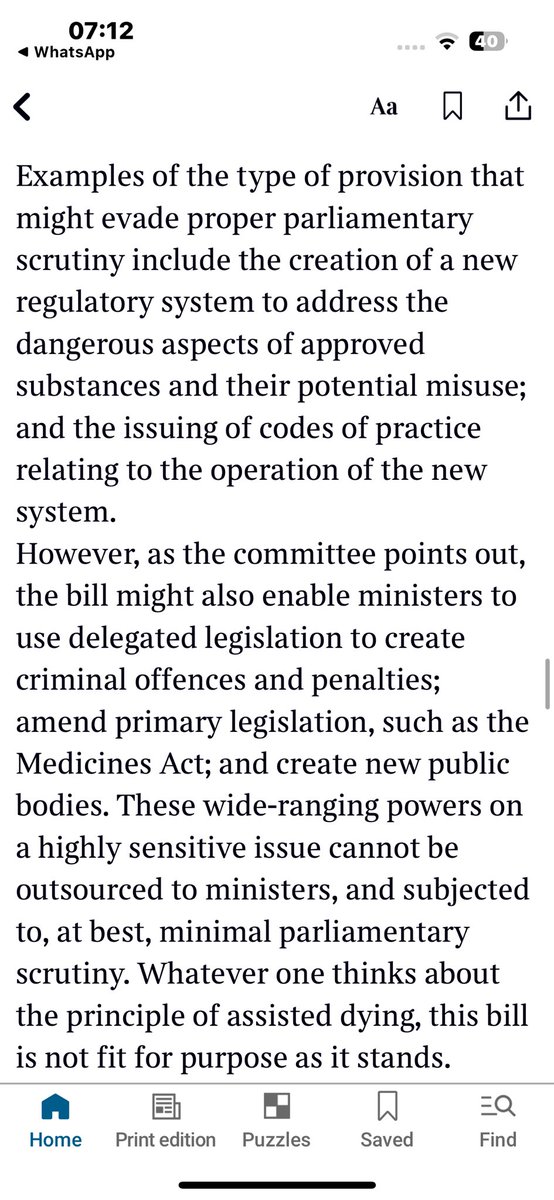 07:12
◀ WhatsApp
40

Aa

Examples of the type of provision that might evade proper parliamentary scrutiny include the creation of a new regulatory system to address the dangerous aspects of approved substances and their potential misuse; and the issuing of codes of practice relating to the operation of the new system.
However, as the committee points out, the bill might also enable ministers to use delegated legislation to create criminal offences and penalties; amend primary legislation, such as the Medicines Act; and create new public bodies. These wide-ranging powers on a highly sensitive issue cannot be outsourced to ministers, and subjected to, at best, minimal parliamentary scrutiny. Whatever one thinks about the principle of assisted dying, this bill is not fit for purpose as it stands.

Home
Print edition
Puzzles
Saved
Find